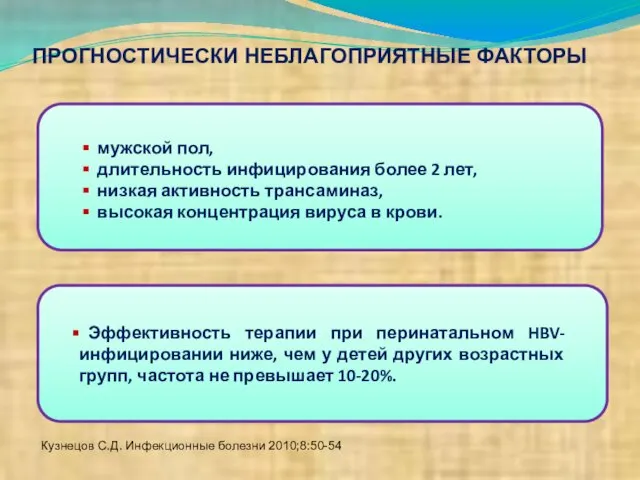 ПРОГНОСТИЧЕСКИ НЕБЛАГОПРИЯТНЫЕ ФАКТОРЫ

▪ мужской пол,
▪ длительность инфицирования более 2 лет,
▪ низкая активность трансаминаз,
▪ высокая концентрация вируса в крови.

▪ Эффективность терапии при перинатальном HBV-инфицировании ниже, чем у детей других возрастных групп, частота не превышает 10-20%.

Кузнецов С.Д. Инфекционные болезни 2010;8:50-54